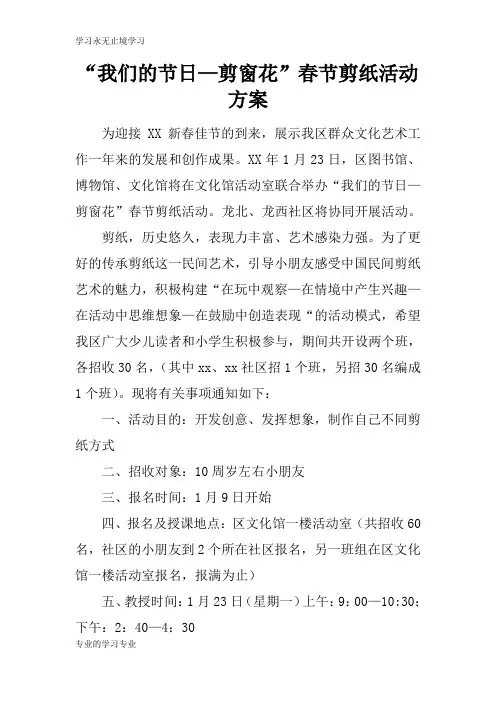 学习永无止境学习

“我们的节日—剪窗花”春节剪纸活动方案

为迎接 XX 新春佳节的到来，展示我区群众文化艺术工作一年来的发展和创作成果。XX 年 1 月 23 日，区图书馆、博物馆、文化馆将在文化馆活动室联合举办“我们的节日—剪窗花”春节剪纸活动。龙北、龙西社区将协同开展活动。

剪纸，历史悠久，表现力丰富、艺术感染力强。为了更好的传承剪纸这一民间艺术，引导小朋友感受中国民间剪纸艺术的魅力，积极构建“在玩中观察—在情境中产生兴趣—在活动中思维想象—在鼓励中创造表现“的活动模式，希望我区广大少儿读者和小学生积极参与，期间共开设两个班，各招收 30 名，(其中 xx、xx 社区招 1 个班，另招 30 名编成 1 个班)。现将有关事项通知如下：

一、活动目的：开发创意、发挥想象，制作自己不同剪纸方式

二、招收对象：10 周岁左右小朋友

三、报名时间：1 月 9 日开始

四、报名及授课地点：区文化馆一楼活动室（共招收 60 名，社区的小朋友到 2 个所在社区报名，另一班组在区文化馆一楼活动室报名，报满为止）

五、教授时间：1 月 23 日（星期一）上午：9：00—10:30；下午：2：40—4：30

专业的学习专业